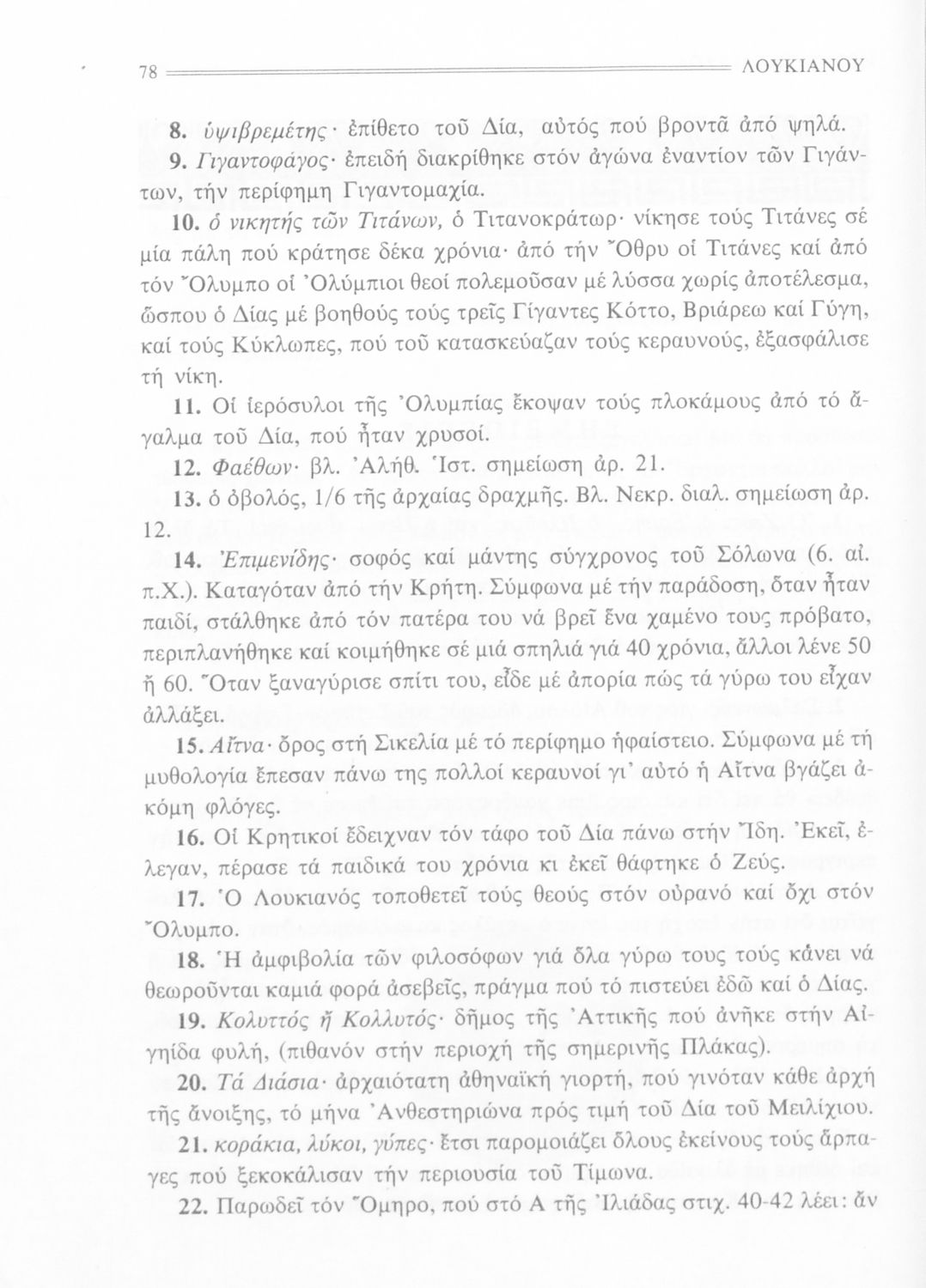 78 ΛΟΥΚΙΑΝΟΥ

8. ὑψιβρεμέτης· ἐπίθετο τοῦ Δία, αὐτός πού βροντᾶ ἀπό ψηλά.

9. Γιγαντοφάγος· ἐπειδή διακρίθηκε στόν ἀγώνα ἐναντίον τῶν Γιγάντων, τήν περίφημη Γιγαντομαχία.

10. ὁ νικητής τῶν Τιτάνων, ὁ Τιτανοκράτωρ· νίκησε τούς Τιτάνες σέ μία πάλη πού κράτησε δέκα χρόνια· ἀπό τήν Ὄθρυ οἱ Τιτάνες καί ἀπό τόν Ὄλυμπο οἱ Ὀλύμπιοι θεοί πολεμοῦσαν μέ λύσσα χωρίς ἀποτέλεσμα, ὥσπου ὁ Δίας μέ βοηθούς τούς τρεῖς Γίγαντες Κόττο, Βριάρεω καί Γύγη, καί τούς Κύκλωπες, πού τοῦ κατασκεύαζαν τούς κεραυνούς, ἐξασφάλισε τή νίκη.

11. Οἱ ἱερόσυλοι τῆς Ὀλυμπίας ἔκοψαν τούς πλοκάμους ἀπό τό ἄγαλμα τοῦ Δία, πού ἦταν χρυσοί.

12. Φαέθων· βλ. Ἀλήθ. Ἱστ. σημείωση ἀρ. 21.

13. ὁ ὀβολός, 1/6 τῆς ἀρχαίας δραχμῆς. Βλ. Νεκρ. διαλ. σημείωση ἀρ. 12.

14. Ἐπιμενίδης· σοφός καί μάντης σύγχρονος τοῦ Σόλωνα (6. αἰ. π.Χ.). Καταγόταν ἀπό τήν Κρήτη. Σύμφωνα μέ τήν παράδοση, ὅταν ἦταν παιδί, στάλθηκε ἀπό τόν πατέρα του νά βρεῖ ἕνα χαμένο τους πρόβατο, περιπλανήθηκε καί κοιμήθηκε σέ μιά σπηλιά γιά 40 χρόνια, ἄλλοι λένε 50 ἤ 60. Ὅταν ξαναγύρισε σπίτι του, εἶδε μέ ἀπορία πώς τά γύρω του εἶχαν ἀλλάξει.

15. Αἴτνα· ὄρος στή Σικελία μέ τό περίφημο ἡφαίστειο. Σύμφωνα μέ τή μυθολογία ἔπεσαν πάνω της πολλοί κεραυνοί γι' αὐτό ἡ Αἴτνα βγάζει ἀκόμη φλόγες.

16. Οἱ Κρητικοί ἔδειχναν τόν τάφο τοῦ Δία πάνω στήν Ἴδη. Ἐκεῖ, ἔλεγαν, πέρασε τά παιδικά του χρόνια κι ἐκεῖ θάφτηκε ὁ Ζεύς.

17. Ὁ Λουκιανός τοποθετεῖ τούς θεούς στόν οὐρανό καί ὄχι στόν Ὄλυμπο.

18. Ἡ ἀμφιβολία τῶν φιλοσόφων γιά ὅλα γύρω τους τούς κάνει νά θεωροῦνται καμιά φορά ἀσεβεῖς, πράγμα πού τό πιστεύει ἐδῶ καί ὁ Δίας.

19. Κολυττός ἤ Κολλυτός· δῆμος τῆς Ἀττικῆς πού ἀνῆκε στήν Αἰγηίδα φυλή, (πιθανόν στήν περιοχή τῆς σημερινῆς Πλάκας).

20. Τά Διάσια· ἀρχαιότατη ἀθηναϊκή γιορτή, πού γινόταν κάθε ἀρχή τῆς ἄνοιξης, τό μήνα Ἀνθεστηριώνα πρός τιμή τοῦ Δία τοῦ Μειλίχιου.

21. κοράκια, λύκοι, γύπες· ἔτσι παρομοιάζει ὅλους ἐκείνους τούς ἅρπαγες πού ξεκοκάλισαν τήν περιουσία τοῦ Τίμωνα.

22. Παρωδεῖ τόν Ὅμηρο, πού στό Α τῆς Ἰλιάδας στιχ. 40-42 λέει: ἄν